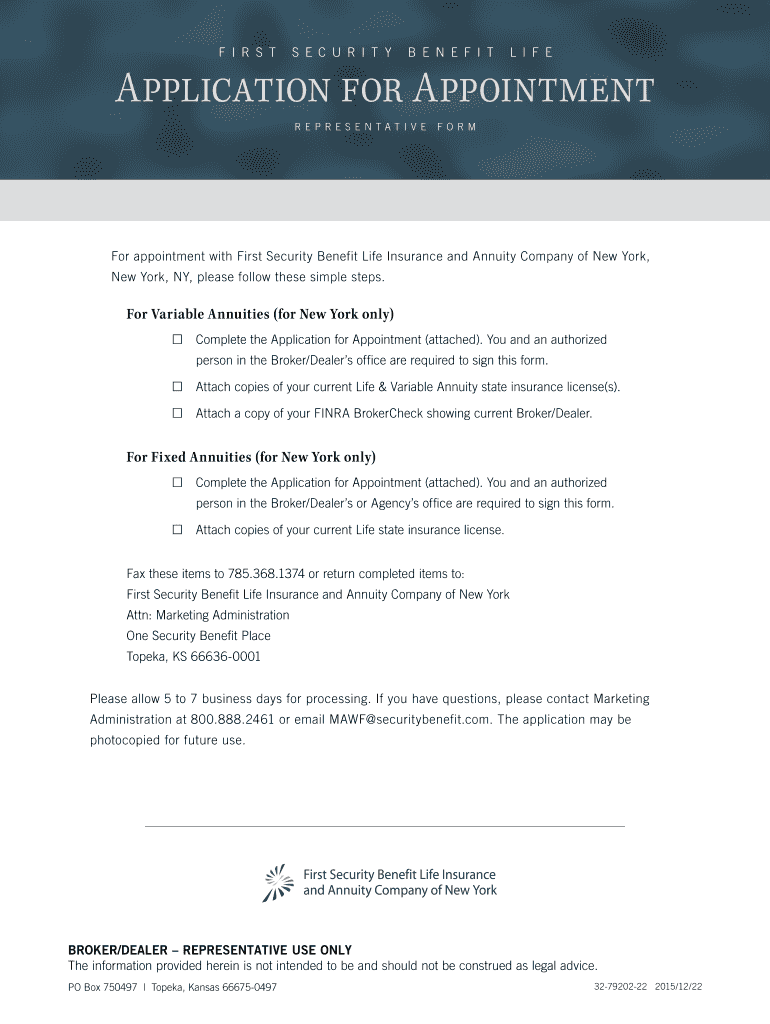 FIRST SECURITY BENEFIT LIFE

APPLICATION FOR APPOINTMENT

REPRESENTATIVE FORM

For appointment with First Security Benefit Life Insurance and Annuity Company of New York, New York, NY, please follow these simple steps.

For Variable Annuities (for New York only)

☐ Complete the Application for Appointment (attached). You and an authorized person in the Broker/Dealer's office are required to sign this form.

☐ Attach copies of your current Life & Variable Annuity state insurance license(s).

☐ Attach a copy of your FINRA BrokerCheck showing current Broker/Dealer.

For Fixed Annuities (for New York only)

☐ Complete the Application for Appointment (attached). You and an authorized person in the Broker/Dealer's or Agency's office are required to sign this form.

☐ Attach copies of your current Life state insurance license.

Fax these items to 785.368.1374 or return completed items to:
First Security Benefit Life Insurance and Annuity Company of New York
Attn: Marketing Administration
One Security Benefit Place
Topeka, KS 66636-0001

Please allow 5 to 7 business days for processing. If you have questions, please contact Marketing Administration at 800.888.2461 or email MAWF@securitybenefit.com. The application may be photocopied for future use.

First Security Benefit Life Insurance and Annuity Company of New York

BROKER/DEALER – REPRESENTATIVE USE ONLY
The information provided herein is not intended to be and should not be construed as legal advice.

PO Box 750497 | Topeka, Kansas 66675-0497

32-79202-22 2015/12/22